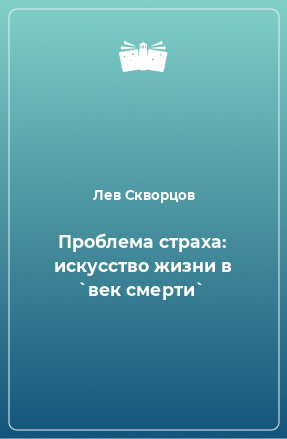 Лев Скворцов

Проблема страха: искусство жизни в `век смерти`